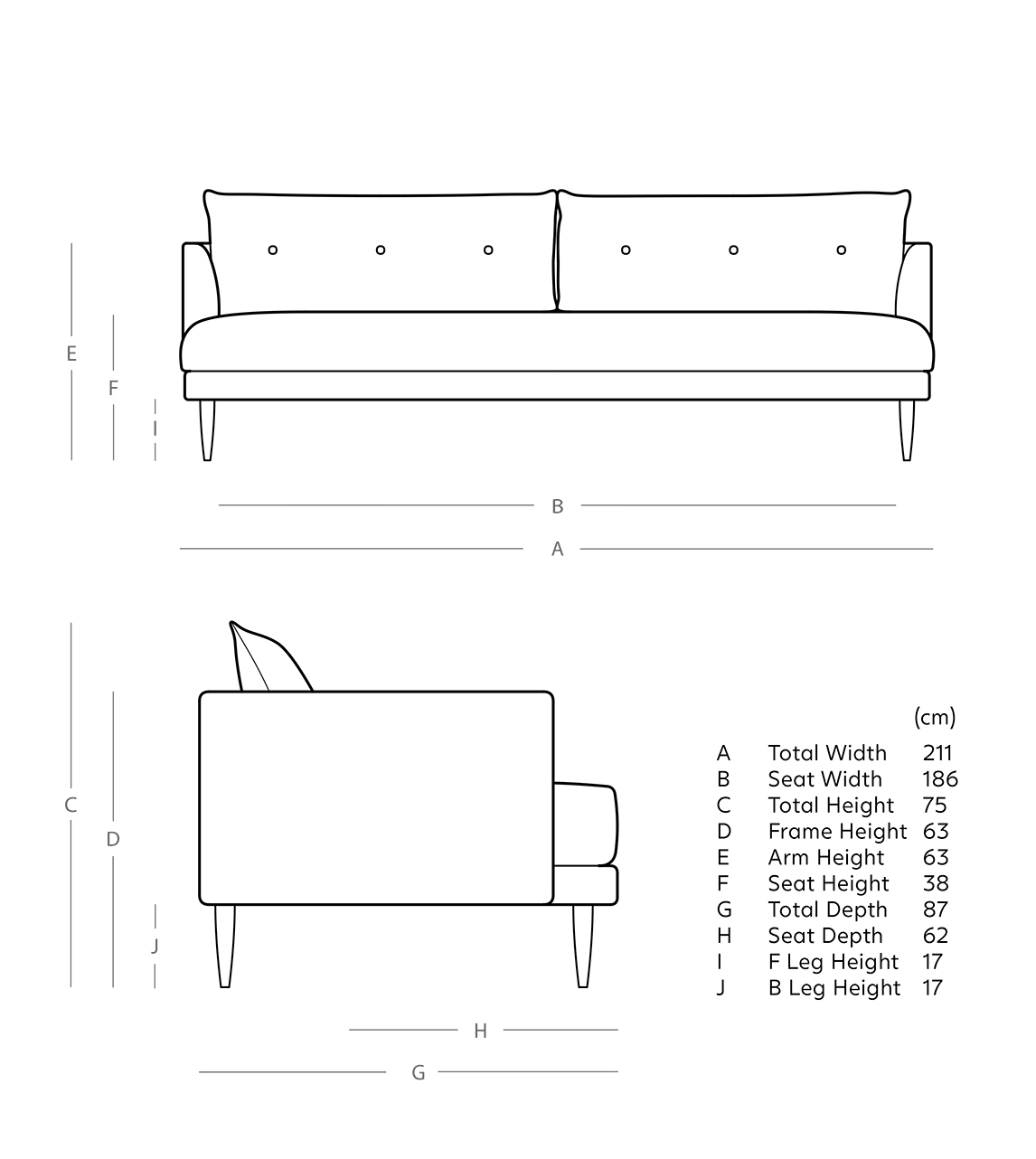 E
F
I
B
A
C
D
J
H
G

| | | (cm) |
|---|---|---|
| A | Total Width | 211 |
| B | Seat Width | 186 |
| C | Total Height | 75 |
| D | Frame Height | 63 |
| E | Arm Height | 63 |
| F | Seat Height | 38 |
| G | Total Depth | 87 |
| H | Seat Depth | 62 |
| I | F Leg Height | 17 |
| J | B Leg Height | 17 |